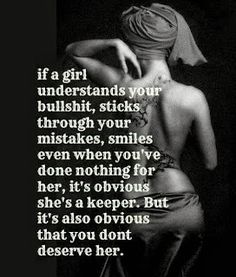 if a girl understands your bullshit, sticks through your mistakes, smiles even when you've done nothing for her, it's obvious she's a keeper. But it's also obvious that you dont deserve her.